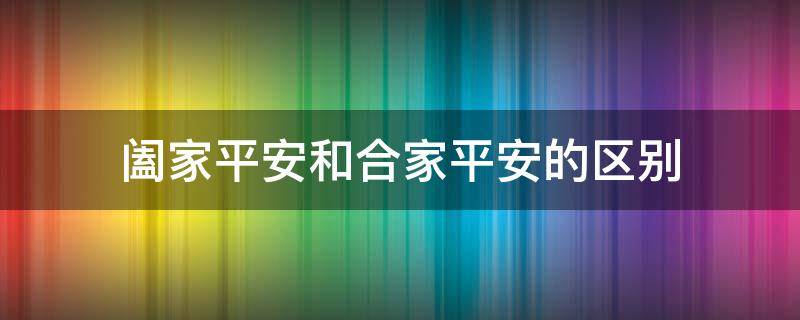 阖家平安和合家平安的区别